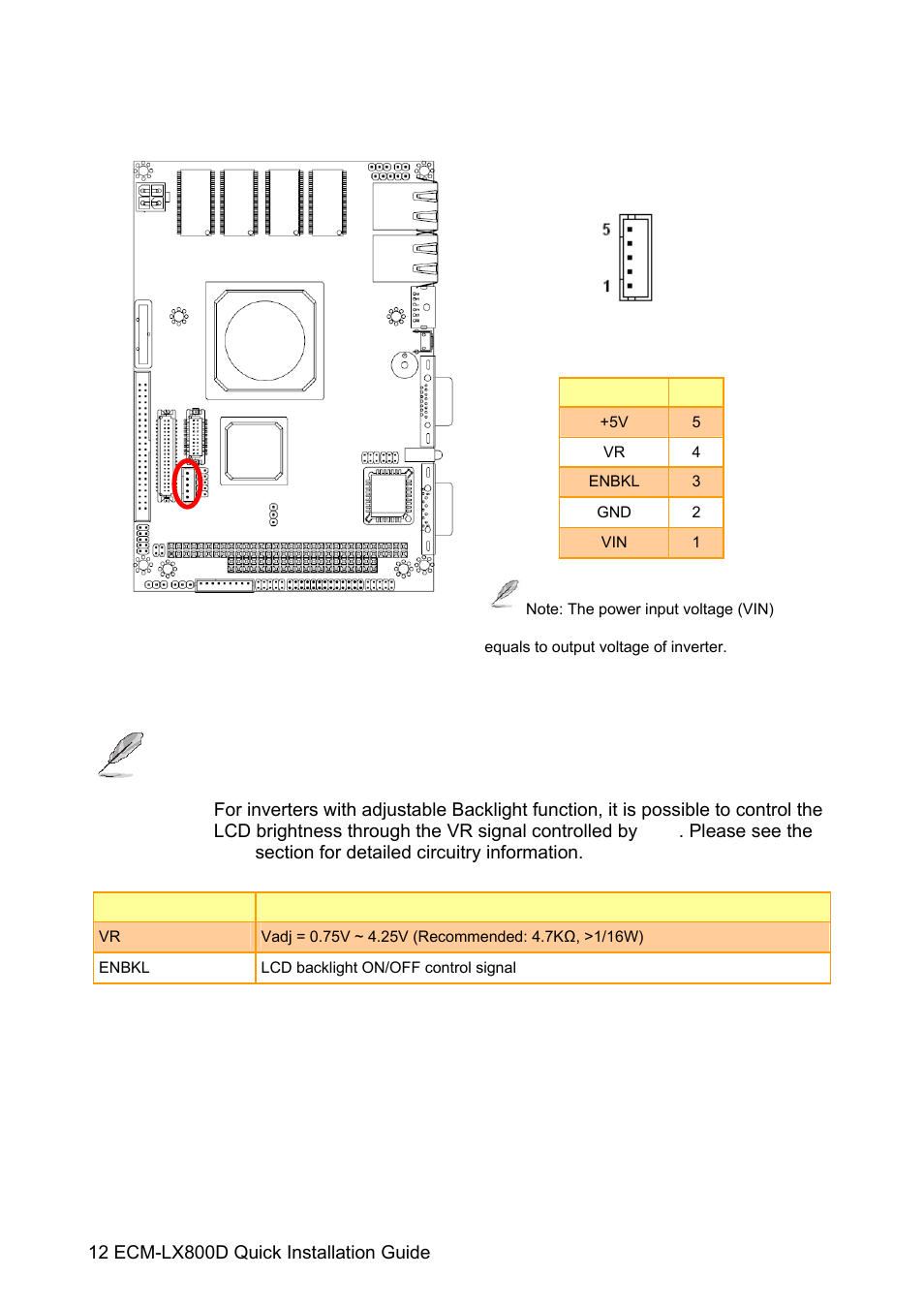 5

1

|  |  |
|---|---|
| +5V | 5 |
| VR | 4 |
| ENBKL | 3 |
| GND | 2 |
| VIN | 1 |

Note: The power input voltage (VIN) equals to output voltage of inverter.

For inverters with adjustable Backlight function, it is possible to control the LCD brightness through the VR signal controlled by . Please see the section for detailed circuitry information.

|  |  |
|---|---|
| VR | Vadj = 0.75V ~ 4.25V (Recommended: 4.7KΩ, >1/16W) |
| ENBKL | LCD backlight ON/OFF control signal |

12 ECM-LX800D Quick Installation Guide